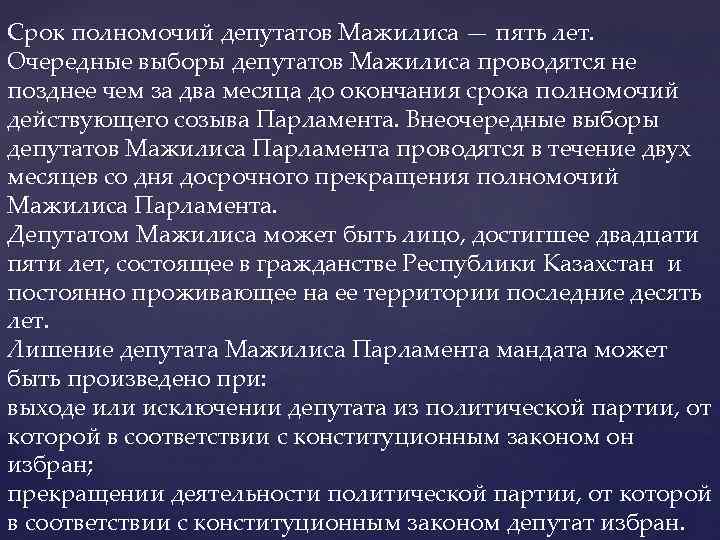 Срок полномочий депутатов Мажилиса — пять лет. Очередные выборы депутатов Мажилиса проводятся не позднее чем за два месяца до окончания срока полномочий действующего созыва Парламента. Внеочередные выборы депутатов Мажилиса Парламента проводятся в течение двух месяцев со дня досрочного прекращения полномочий Мажилиса Парламента.
Депутатом Мажилиса может быть лицо, достигшее двадцати пяти лет, состоящее в гражданстве Республики Казахстан и постоянно проживающее на ее территории последние десять лет.
Лишение депутата Мажилиса Парламента мандата может быть произведено при:
выходе или исключении депутата из политической партии, от которой в соответствии с конституционным законом он избран;
прекращении деятельности политической партии, от которой в соответствии с конституционным законом депутат избран.